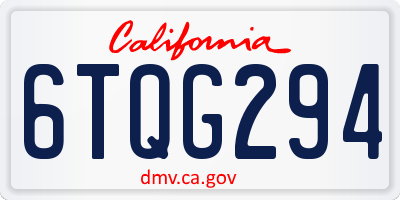 California

6TQG294

dmv.ca.gov